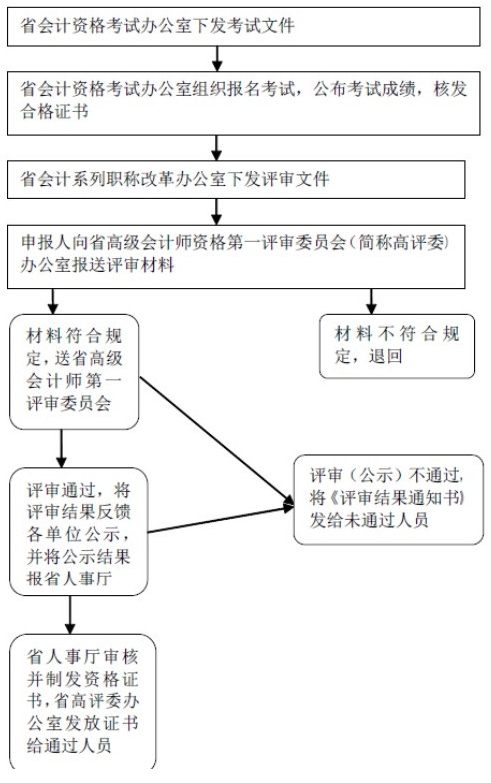 省会计资格考试办公室下发考试文件

省会计资格考试办公室组织报名考试，公布考试成绩，核发合格证书

省会计系列职称改革办公室下发评审文件

申报人向省高级会计师资格第一评审委员会（简称高评委）办公室报送评审材料

材料符合规定，送省高级会计师第一评审委员会

材料不符合规定，退回

评审通过，将评审结果反馈各单位公示，并将公示结果报省人事厅

评审（公示）不通过，将《评审结果通知书》发给未通过人员

省人事厅审核并制发资格证书，省高评委办公室发放证书给通过人员